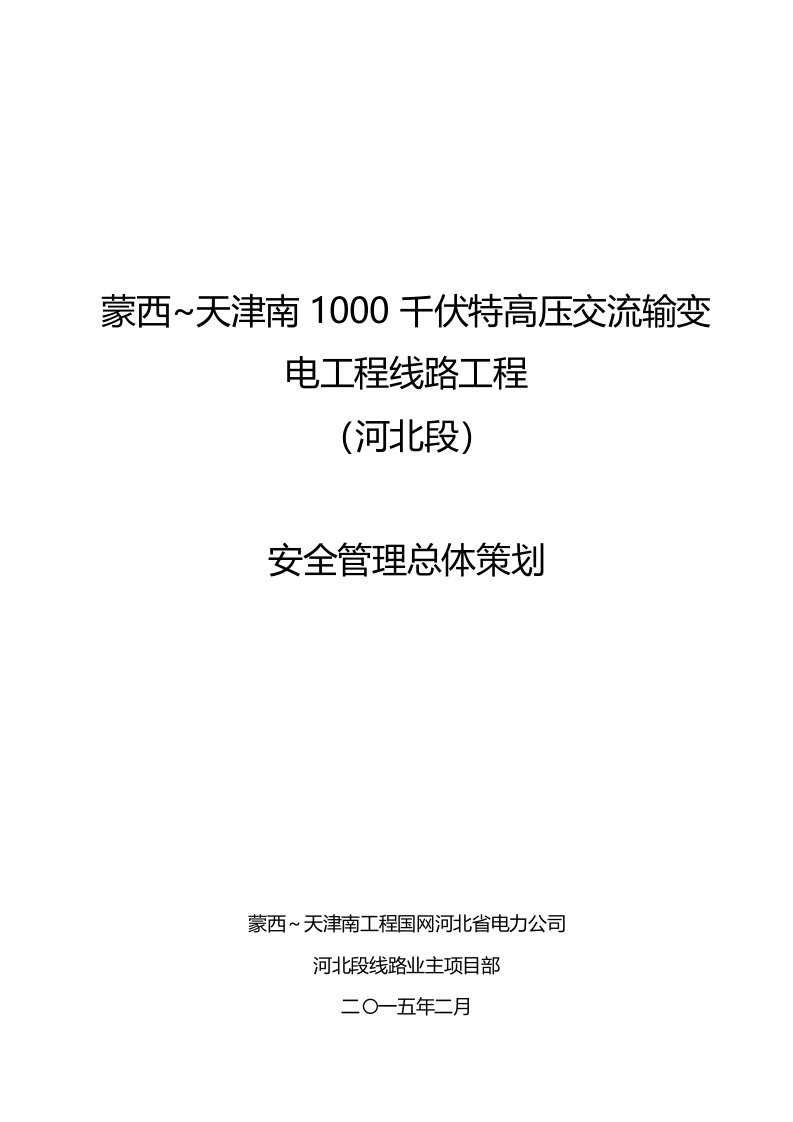 蒙西~天津南 1000 千伏特高压交流输变电工程线路工程
（河北段）

安全管理总体策划

蒙西~天津南工程国网河北省电力公司
河北段线路业主项目部
二〇一五年二月